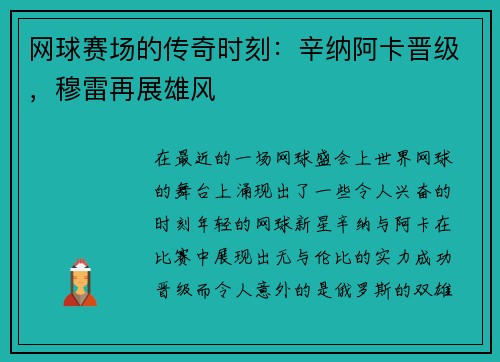 网球赛场的传奇时刻：辛纳阿卡晋级，穆雷再展雄风

在最近的一场网球盛会上世界网球的舞台上涌现出了一些令人兴奋的时刻年轻的网球新星辛纳与阿卡在比赛中展现出无与伦比的实力成功晋级而令人意外的是俄罗斯的双雄